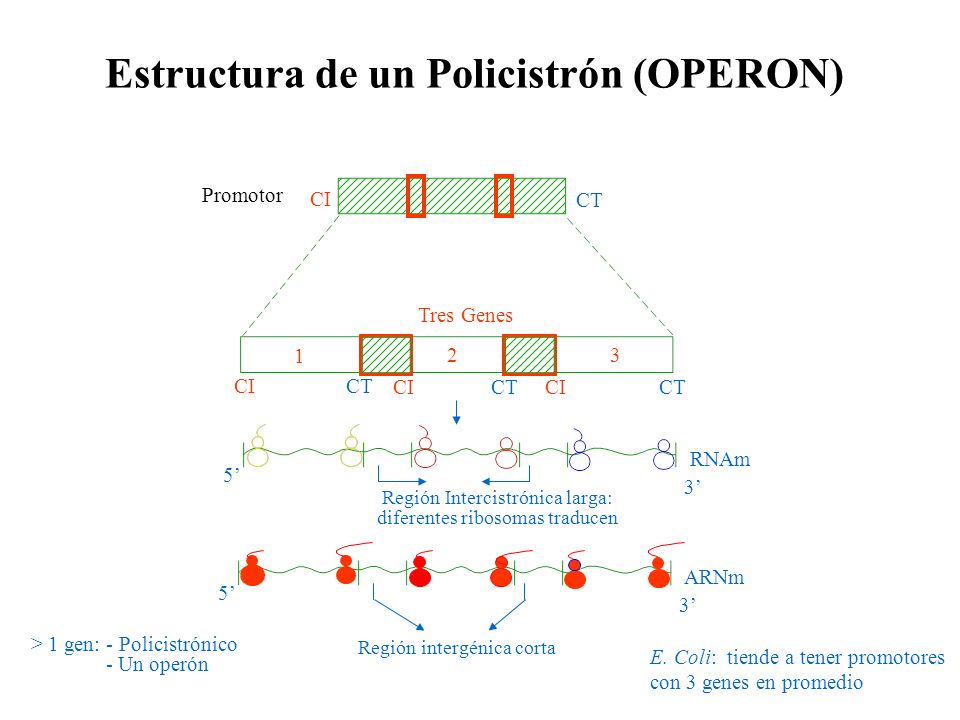 Estructura de un Policistrón (OPERON)

Promotor CI CT

Tres Genes

1 2 3

CI CT CI CT CI CT

5’ RNAm 3’

Región Intercistrónica larga: diferentes ribosomas traducen

5’ ARNm 3’

Región intergénica corta

> 1 gen: - Policistrónico
- Un operón

E. Coli: tiende a tener promotores con 3 genes en promedio